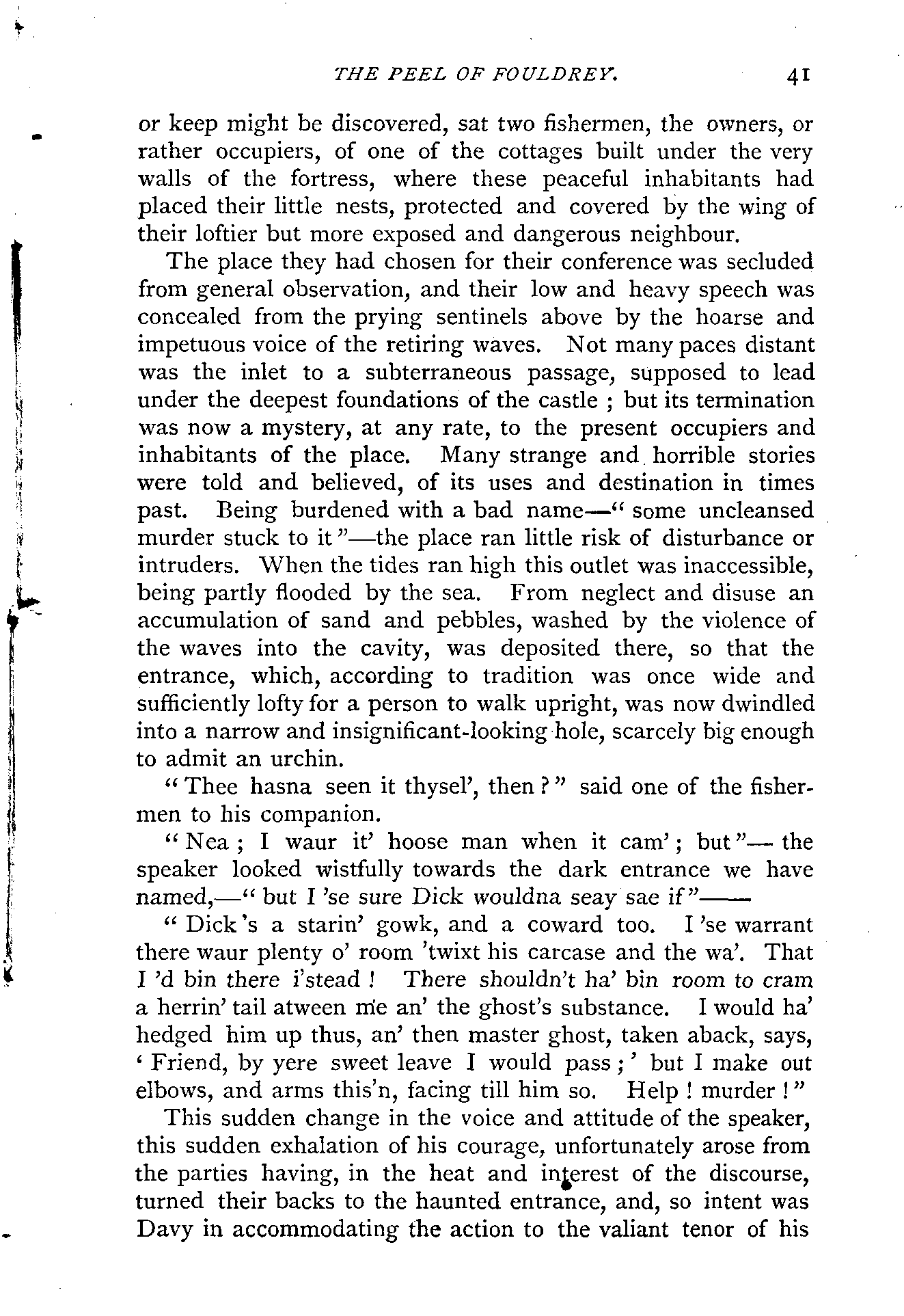 THE PEEL OF FOULDREY. 41

or keep might be discovered, sat two fishermen, the owners, or rather occupiers, of one of the cottages built under the very walls of the fortress, where these peaceful inhabitants had placed their little nests, protected and covered by the wing of their loftier but more exposed and dangerous neighbour.

The place they had chosen for their conference was secluded from general observation, and their low and heavy speech was concealed from the prying sentinels above by the hoarse and impetuous voice of the retiring waves. Not many paces distant was the inlet to a subterraneous passage, supposed to lead under the deepest foundations of the castle ; but its termination was now a mystery, at any rate, to the present occupiers and inhabitants of the place. Many strange and horrible stories were told and believed, of its uses and destination in times past. Being burdened with a bad name—" some uncleansed murder stuck to it "—the place ran little risk of disturbance or intruders. When the tides ran high this outlet was inaccessible, being partly flooded by the sea. From neglect and disuse an accumulation of sand and pebbles, washed by the violence of the waves into the cavity, was deposited there, so that the entrance, which, according to tradition was once wide and sufficiently lofty for a person to walk upright, was now dwindled into a narrow and insignificant-looking hole, scarcely big enough to admit an urchin.

" Thee hasna seen it thysel', then ? " said one of the fishermen to his companion.

" Nea ; I waur it' hoose man when it cam' ; but "— the speaker looked wistfully towards the dark entrance we have named,—" but I 'se sure Dick wouldna seay sae if "——

" Dick 's a starin' gowk, and a coward too. I 'se warrant there waur plenty o' room 'twixt his carcase and the wa'. That I 'd bin there i'stead ! There shouldn't ha' bin room to cram a herrin' tail atween me an' the ghost's substance. I would ha' hedged him up thus, an' then master ghost, taken aback, says, ' Friend, by yere sweet leave I would pass ; ' but I make out elbows, and arms this'n, facing till him so. Help ! murder ! "

This sudden change in the voice and attitude of the speaker, this sudden exhalation of his courage, unfortunately arose from the parties having, in the heat and interest of the discourse, turned their backs to the haunted entrance, and, so intent was Davy in accommodating the action to the valiant tenor of his